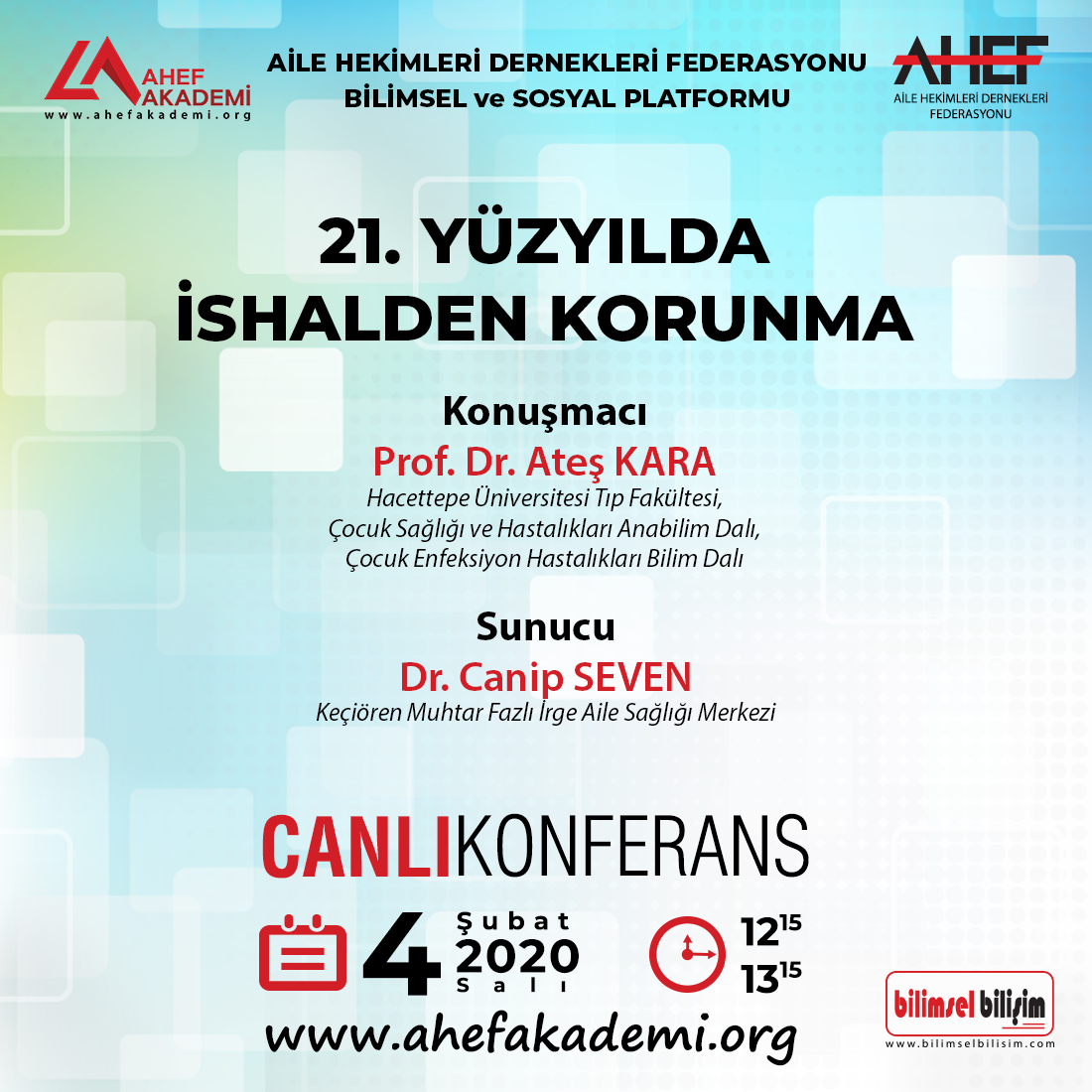 AHEF AKADEMİ
www.ahefakademi.org

AİLE HEKİMLERİ DERNEKLERİ FEDERASYONU
BİLİMSEL ve SOSYAL PLATFORMU

AHEF
AİLE HEKİMLERİ DERNEKLERİ FEDERASYONU

21. YÜZYILDA İSHALDEN KORUNMA

Konuşmacı
Prof. Dr. Ateş KARA
Hacettepe Üniversitesi Tıp Fakültesi, Çocuk Sağlığı ve Hastalıkları Anabilim Dalı, Çocuk Enfeksiyon Hastalıkları Bilim Dalı

Sunucu
Dr. Canip SEVEN
Keçiören Muhtar Fazlı İrge Aile Sağlığı Merkezi

CANLIKONFERANS

4 Şubat 2020 Salı

$12^{15}$
$13^{15}$

www.ahefakademi.org

bilimsel bilişim
www.bilimselbilisim.com